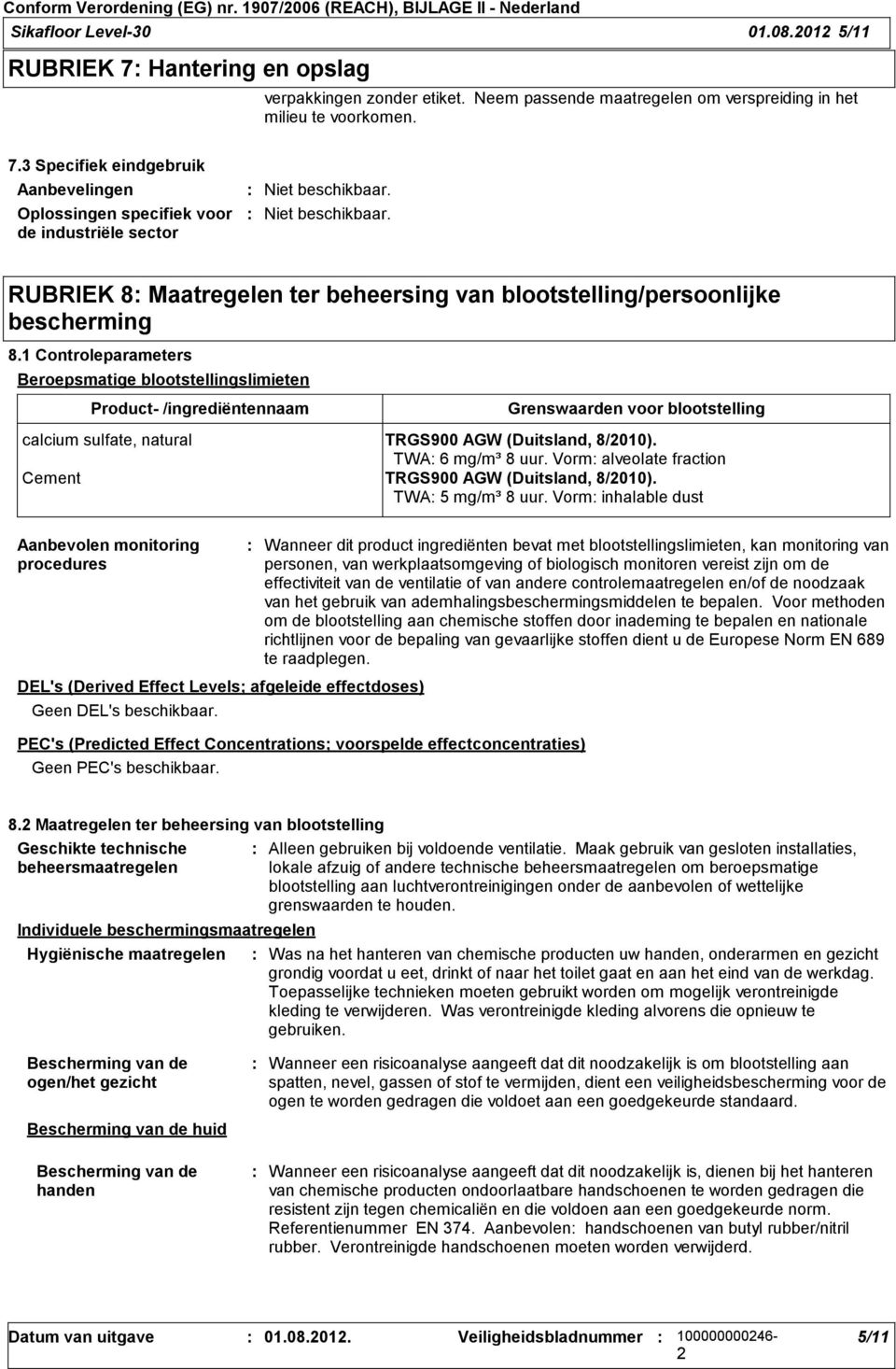 Conform Verordening (EG) nr. 1907/2006 (REACH), BIJLAGE II - Nederland
Sikafloor Level-30 01.08.2012 5/11

RUBRIEK 7: Hantering en opslag

verpakkingen zonder etiket. Neem passende maatregelen om verspreiding in het milieu te voorkomen.

7.3 Specifiek eindgebruik

Aanbevelingen : Niet beschikbaar.
Oplossingen specifiek voor de industriële sector : Niet beschikbaar.

RUBRIEK 8: Maatregelen ter beheersing van blootstelling/persoonlijke bescherming

8.1 Controleparameters

Beroepsmatige blootstellingslimieten

| Product- /ingrediëntennaam | Grenswaarden voor blootstelling |
|---|---|
| calcium sulfate, natural | TRGS900 AGW (Duitsland, 8/2010). TWA: 6 mg/m³ 8 uur. Vorm: alveolate fraction |
| Cement | TRGS900 AGW (Duitsland, 8/2010). TWA: 5 mg/m³ 8 uur. Vorm: inhalable dust |

Aanbevolen monitoring procedures : Wanneer dit product ingrediënten bevat met blootstellingslimieten, kan monitoring van personen, van werkplaatsomgeving of biologisch monitoren vereist zijn om de effectiviteit van de ventilatie of van andere controlemaatregelen en/of de noodzaak van het gebruik van ademhalingsbeschermingsmiddelen te bepalen. Voor methoden om de blootstelling aan chemische stoffen door inademing te bepalen en nationale richtlijnen voor de bepaling van gevaarlijke stoffen dient u de Europese Norm EN 689 te raadplegen.

DEL's (Derived Effect Levels; afgeleide effectdoses)
Geen DEL's beschikbaar.

PEC's (Predicted Effect Concentrations; voorspelde effectconcentraties)
Geen PEC's beschikbaar.

8.2 Maatregelen ter beheersing van blootstelling

Geschikte technische beheersmaatregelen : Alleen gebruiken bij voldoende ventilatie. Maak gebruik van gesloten installaties, lokale afzuig of andere technische beheersmaatregelen om beroepsmatige blootstelling aan luchtverontreinigingen onder de aanbevolen of wettelijke grenswaarden te houden.

Individuele beschermingsmaatregelen

Hygiënische maatregelen : Was na het hanteren van chemische producten uw handen, onderarmen en gezicht grondig voordat u eet, drinkt of naar het toilet gaat en aan het eind van de werkdag. Toepasselijke technieken moeten gebruikt worden om mogelijk verontreinigde kleding te verwijderen. Was verontreinigde kleding alvorens die opnieuw te gebruiken.

Bescherming van de ogen/het gezicht : Wanneer een risicoanalyse aangeeft dat dit noodzakelijk is om blootstelling aan spatten, nevel, gassen of stof te vermijden, dient een veiligheidsbescherming voor de ogen te worden gedragen die voldoet aan een goedgekeurde standaard.

Bescherming van de huid

Bescherming van de handen : Wanneer een risicoanalyse aangeeft dat dit noodzakelijk is, dienen bij het hanteren van chemische producten ondoorlaatbare handschoenen te worden gedragen die resistent zijn tegen chemicaliën en die voldoen aan een goedgekeurde norm. Referentienummer EN 374. Aanbevolen: handschoenen van butyl rubber/nitril rubber. Verontreinigde handschoenen moeten worden verwijderd.

Datum van uitgave : 01.08.2012. Veiligheidsbladnummer : 100000000246-2 5/11